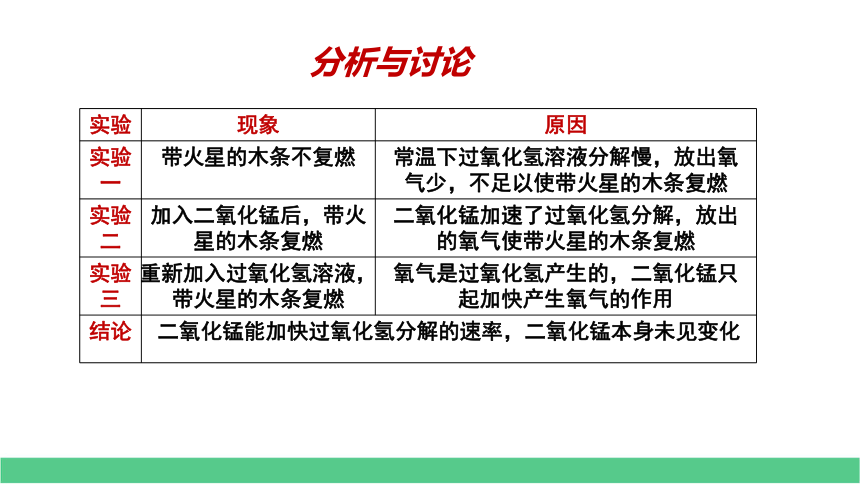 分析与讨论

| 实验 | 现象 | 原因 |
|---|---|---|
| 实验一 | 带火星的木条不复燃 | 常温下过氧化氢溶液分解慢，放出氧气少，不足以使带火星的木条复燃 |
| 实验二 | 加入二氧化锰后，带火星的木条复燃 | 二氧化锰加速了过氧化氢分解，放出的氧气使带火星的木条复燃 |
| 实验三 | 重新加入过氧化氢溶液，带火星的木条复燃 | 氧气是过氧化氢产生的，二氧化锰只起加快产生氧气的作用 |
| 结论 | 二氧化锰能加快过氧化氢分解的速率，二氧化锰本身未见变化 | |